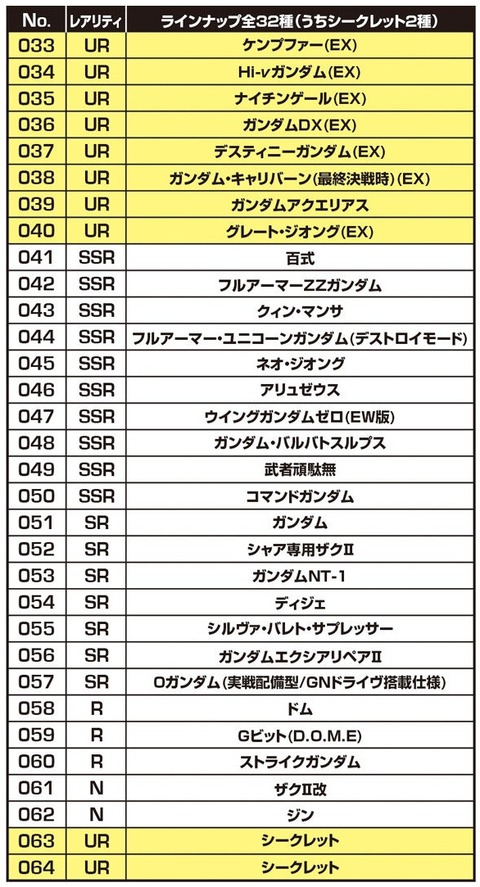 | No. | レアリティ | ラインナップ全32種(うちシークレット2種) |
|---|---|---|
| 033 | UR | ケンプファー(EX) |
| 034 | UR | Hi-νガンダム(EX) |
| 035 | UR | ナイチンゲール(EX) |
| 036 | UR | ガンダムDX(EX) |
| 037 | UR | デスティニーガンダム(EX) |
| 038 | UR | ガンダム・キャリバーン(最終決戦時)(EX) |
| 039 | UR | ガンダムアクエリアス |
| 040 | UR | グレート・ジオング(EX) |
| 041 | SSR | 百式 |
| 042 | SSR | フルアーマーZZガンダム |
| 043 | SSR | クィン・マンサ |
| 044 | SSR | フルアーマー・ユニコーンガンダム(デストロイモード) |
| 045 | SSR | ネオ・ジオング |
| 046 | SSR | アリュゼウス |
| 047 | SSR | ウイングガンダムゼロ(EW版) |
| 048 | SSR | ガンダム・バルバトスルプス |
| 049 | SSR | 武者頑駄無 |
| 050 | SSR | コマンドガンダム |
| 051 | SR | ガンダム |
| 052 | SR | シャア専用ザクII |
| 053 | SR | ガンダムNT-1 |
| 054 | SR | ディジェ |
| 055 | SR | シルヴァ・バレト・サプレッサー |
| 056 | SR | ガンダムエクシアリペアII |
| 057 | SR | Oガンダム(実戦配備型/GNドライヴ搭載仕様) |
| 058 | R | ドム |
| 059 | R | Gビット(D.O.M.E) |
| 060 | R | ストライクガンダム |
| 061 | N | ザクII改 |
| 062 | N | ジン |
| 063 | UR | シークレット |
| 064 | UR | シークレット |